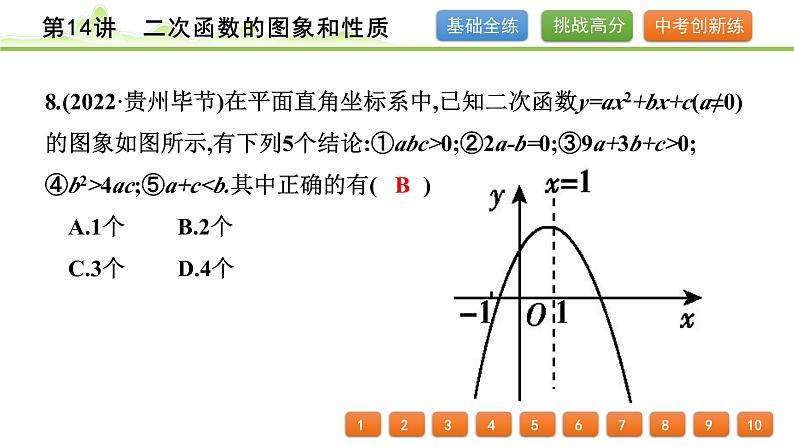 第14讲　二次函数的图象和性质

基础全练　挑战高分　中考创新练

8.(2022·贵州毕节)在平面直角坐标系中,已知二次函数$y=ax^2+bx+c(a\neq0)$的图象如图所示,有下列5个结论:①$abc>0$;②$2a-b=0$;③$9a+3b+c>0$;④$b^2>4ac$;⑤$a+c<b$.其中正确的有( B )

A.1个　B.2个

C.3个　D.4个

$y$
$x=1$
$-1$
$O$
$1$
$x$

1　2　3　4　5　6　7　8　9　10